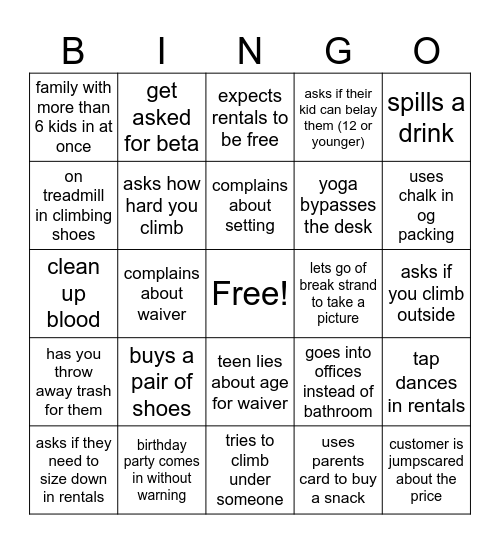 | B | I | N | G | O |
|---|---|---|---|---|
| family with more than 6 kids in at once | get asked for beta | expects rentals to be free | asks if their kid can belay them (12 or younger) | spills a drink |
| on treadmill in climbing shoes | asks how hard you climb | complains about setting | yoga bypasses the desk | uses chalk in og packing |
| clean up blood | complains about waiver | Free! | lets go of break strand to take a picture | asks if you climb outside |
| has you throw away trash for them | buys a pair of shoes | teen lies about age for waiver | goes into offices instead of bathroom | tap dances in rentals |
| asks if they need to size down in rentals | birthday party comes in without warning | tries to climb under someone | uses parents card to buy a snack | customer is jumpscared about the price |